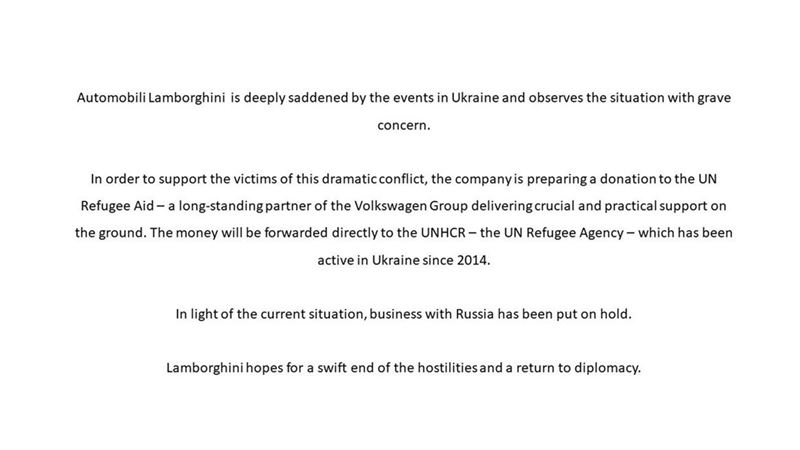 Automobili Lamborghini is deeply saddened by the events in Ukraine and observes the situation with grave concern.

In order to support the victims of this dramatic conflict, the company is preparing a donation to the UN Refugee Aid – a long-standing partner of the Volkswagen Group delivering crucial and practical support on the ground. The money will be forwarded directly to the UNHCR – the UN Refugee Agency – which has been active in Ukraine since 2014.

In light of the current situation, business with Russia has been put on hold.

Lamborghini hopes for a swift end of the hostilities and a return to diplomacy.